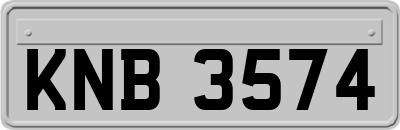 KNB 3574